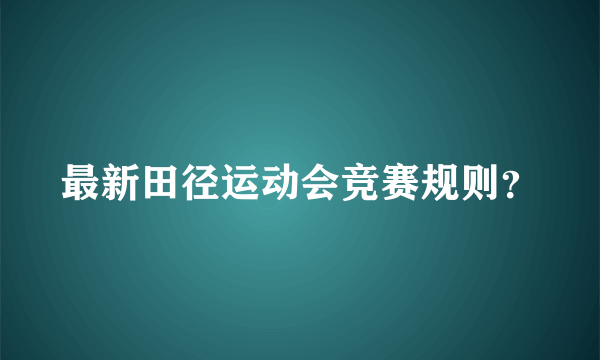 最新田径运动会竞赛规则？